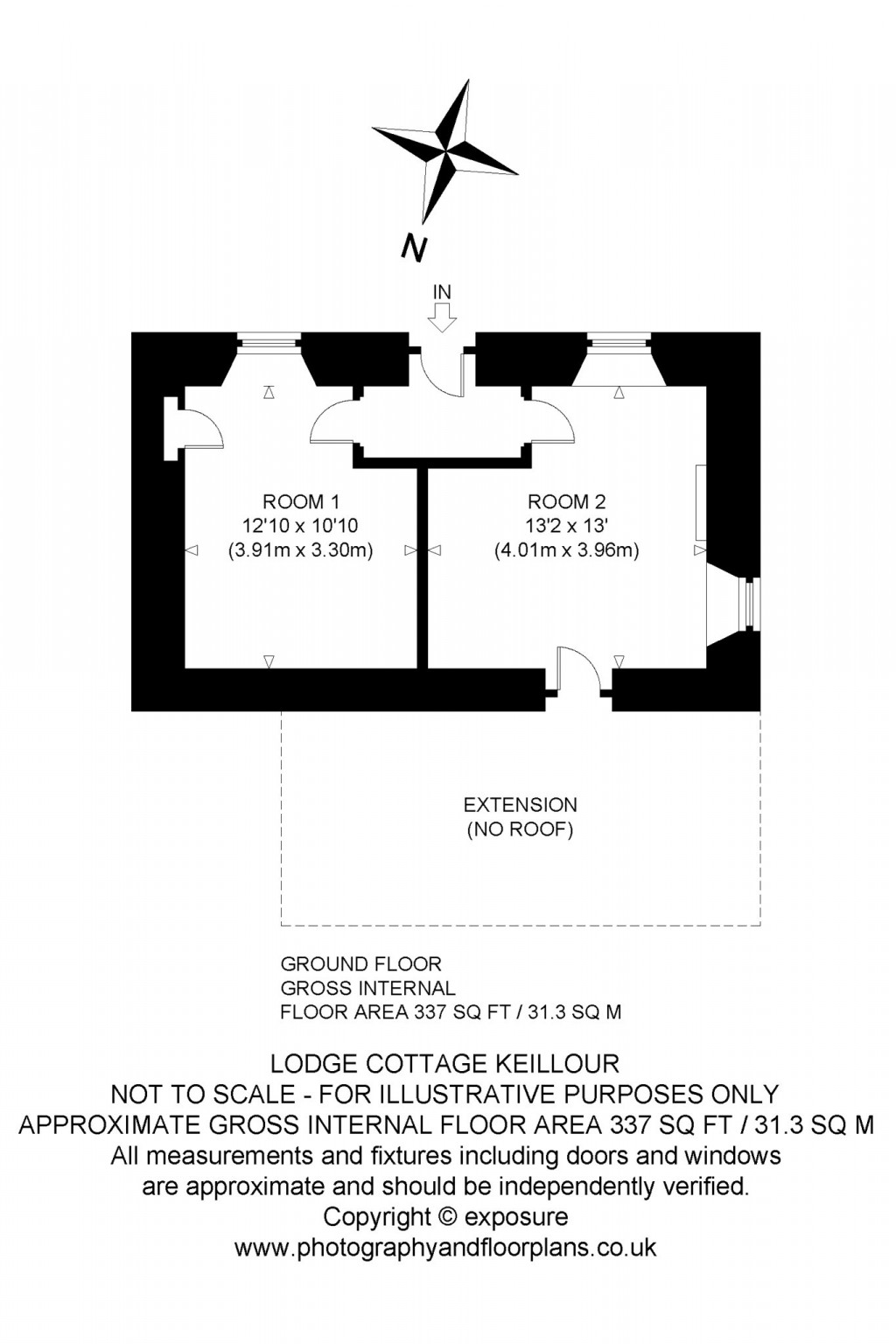 N

IN

ROOM 1
12'10 x 10'10
(3.91m x 3.30m)

ROOM 2
13'2 x 13'
(4.01m x 3.96m)

EXTENSION
(NO ROOF)

GROUND FLOOR
GROSS INTERNAL
FLOOR AREA 337 SQ FT / 31.3 SQ M

LODGE COTTAGE KEILLOUR
NOT TO SCALE - FOR ILLUSTRATIVE PURPOSES ONLY
APPROXIMATE GROSS INTERNAL FLOOR AREA 337 SQ FT / 31.3 SQ M
All measurements and fixtures including doors and windows are approximate and should be independently verified.
Copyright © exposure
www.photographyandfloorplans.co.uk